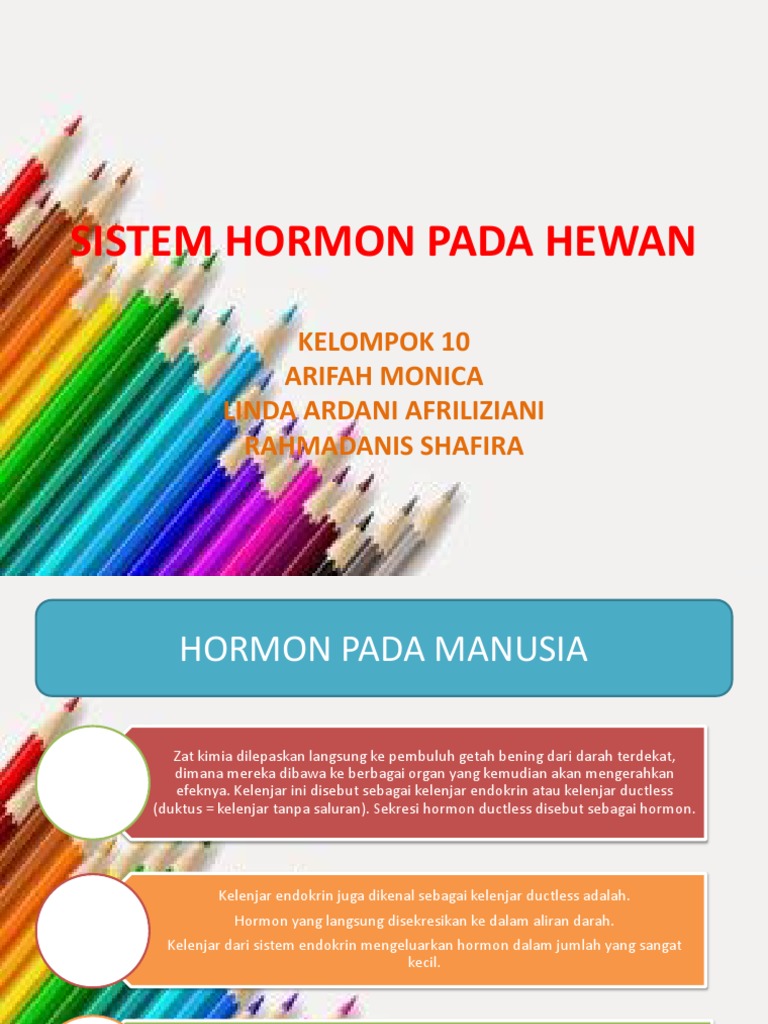 SISTEM HORMON PADA HEWAN

KELOMPOK 10
ARIFAH MONICA
LINDA ARDANI AFRILIZIANI
RAHMADANIS SHAFIRA

HORMON PADA MANUSIA

Zat kimia dilepaskan langsung ke pembuluh getah bening dari darah terdekat, dimana mereka dibawa ke berbagai organ yang kemudian akan mengerahkan efeknya. Kelenjar ini disebut sebagai kelenjar endokrin atau kelenjar ductless (duktus = kelenjar tanpa saluran). Sekresi hormon ductless disebut sebagai hormon.

Kelenjar endokrin juga dikenal sebagai kelenjar ductless adalah.

Hormon yang langsung disekresikan ke dalam aliran darah.

Kelenjar dari sistem endokrin mengeluarkan hormon dalam jumlah yang sangat kecil.